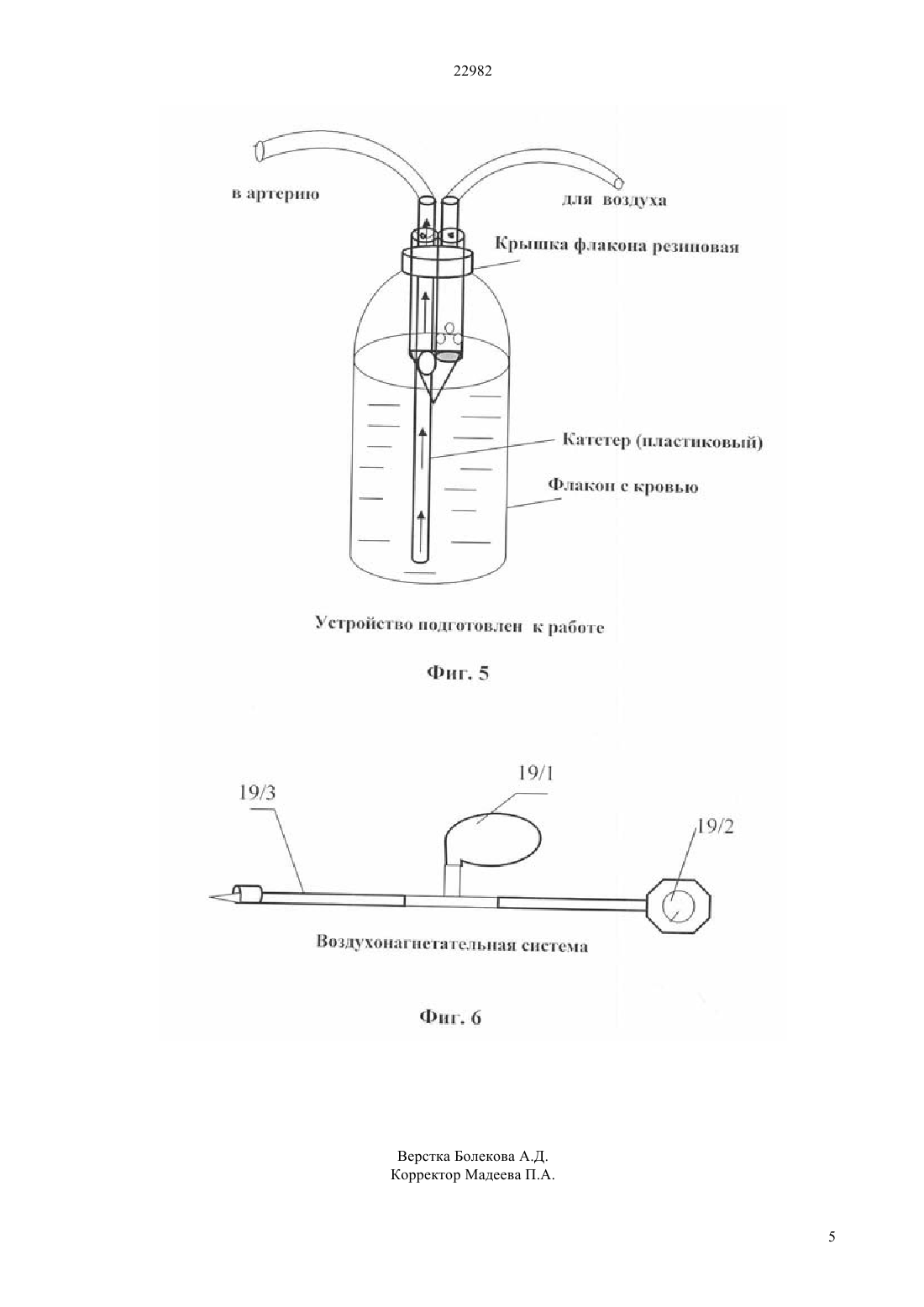 22982

в артерию

для воздуха

Крышка флакона резиновая

Катетер (пластиковый)

Флакон с кровью

Устройство подготовлен к работе

Фиг. 5

19/3

19/1

19/2

Воздухонагнетательная система

Фиг. 6

Верстка Болекова А.Д.
Корректор Мадеева П.А.

5